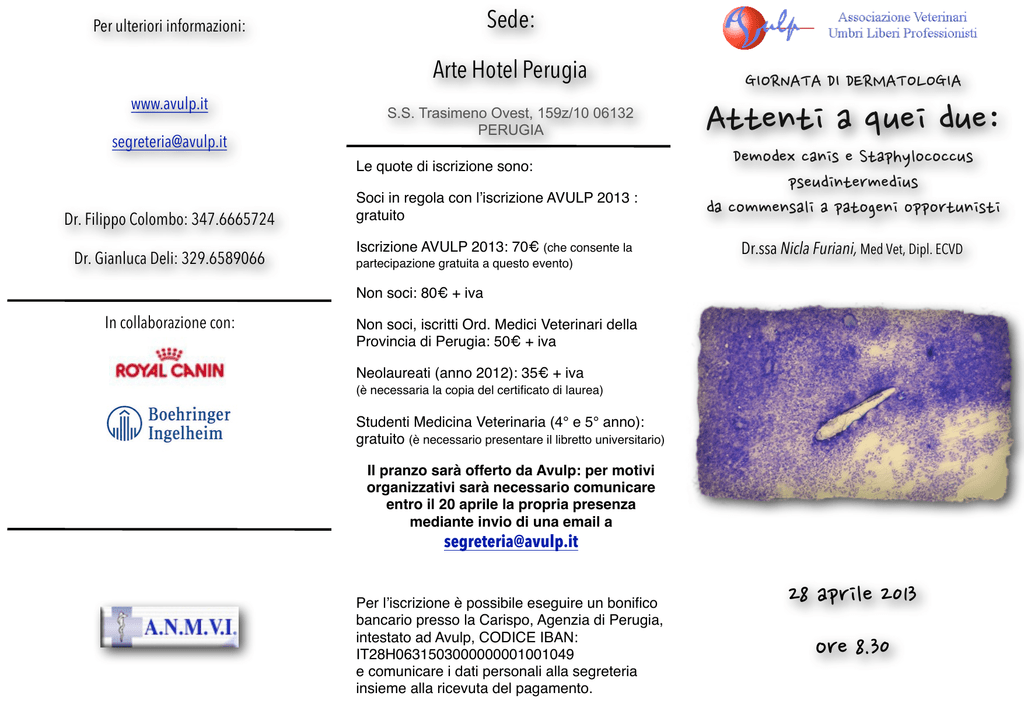 Per ulteriori informazioni:

www.avulp.it

segreteria@avulp.it

Dr. Filippo Colombo: 347.6665724

Dr. Gianluca Deli: 329.6589066

In collaborazione con:

ROYAL CANIN

Boehringer Ingelheim

A.N.M.V.I.

Sede:

Arte Hotel Perugia

S.S. Trasimeno Ovest, 159z/10 06132 PERUGIA

Le quote di iscrizione sono:

Soci in regola con l'iscrizione AVULP 2013 : gratuito

Iscrizione AVULP 2013: 70€ (che consente la partecipazione gratuita a questo evento)

Non soci: 80€ + iva

Non soci, iscritti Ord. Medici Veterinari della Provincia di Perugia: 50€ + iva

Neolaureati (anno 2012): 35€ + iva (è necessaria la copia del certificato di laurea)

Studenti Medicina Veterinaria (4° e 5° anno): gratuito (è necessario presentare il libretto universitario)

Il pranzo sarà offerto da Avulp: per motivi organizzativi sarà necessario comunicare entro il 20 aprile la propria presenza mediante invio di una email a segreteria@avulp.it

Per l'iscrizione è possibile eseguire un bonifico bancario presso la Carispo, Agenzia di Perugia, intestato ad Avulp, CODICE IBAN: IT28H0631503000000001001049 e comunicare i dati personali alla segreteria insieme alla ricevuta del pagamento.

Avulp Associazione Veterinari Umbri Liberi Professionisti

GIORNATA DI DERMATOLOGIA

Attenti a quei due:

Demodex canis e Staphylococcus pseudintermedius da commensali a patogeni opportunisti

Dr.ssa Nicla Furiani, Med Vet, Dipl. ECVD

28 aprile 2013

ore 8.30